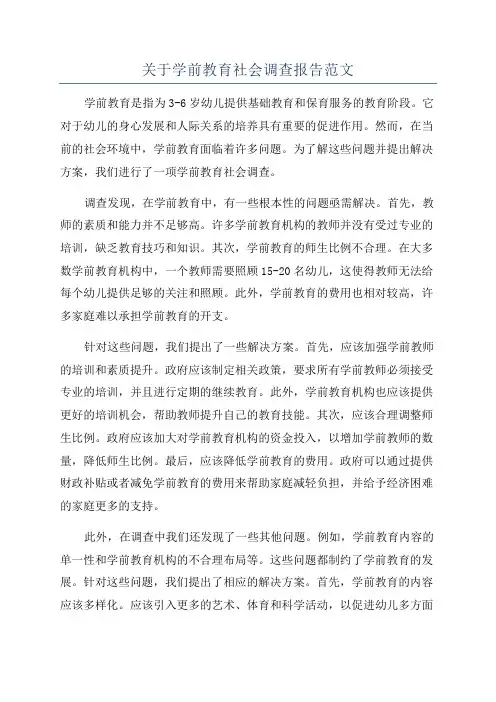 关于学前教育社会调查报告范文

学前教育是指为3-6岁幼儿提供基础教育和保育服务的教育阶段。它对于幼儿的身心发展和人际关系的培养具有重要的促进作用。然而，在当前的社会环境中，学前教育面临着许多问题。为了解这些问题并提出解决方案，我们进行了一项学前教育社会调查。

调查发现，在学前教育中，有一些根本性的问题亟需解决。首先，教师的素质和能力并不足够高。许多学前教育机构的教师并没有受过专业的培训，缺乏教育技巧和知识。其次，学前教育的师生比例不合理。在大多数学前教育机构中，一个教师需要照顾15-20名幼儿，这使得教师无法给每个幼儿提供足够的关注和照顾。此外，学前教育的费用也相对较高，许多家庭难以承担学前教育的开支。

针对这些问题，我们提出了一些解决方案。首先，应该加强学前教师的培训和素质提升。政府应该制定相关政策，要求所有学前教师必须接受专业的培训，并且进行定期的继续教育。此外，学前教育机构也应该提供更好的培训机会，帮助教师提升自己的教育技能。其次，应该合理调整师生比例。政府应该加大对学前教育机构的资金投入，以增加学前教师的数量，降低师生比例。最后，应该降低学前教育的费用。政府可以通过提供财政补贴或者减免学前教育的费用来帮助家庭减轻负担，并给予经济困难的家庭更多的支持。

此外，在调查中我们还发现了一些其他问题。例如，学前教育内容的单一性和学前教育机构的不合理布局等。这些问题都制约了学前教育的发展。针对这些问题，我们提出了相应的解决方案。首先，学前教育的内容应该多样化。应该引入更多的艺术、体育和科学活动，以促进幼儿多方面